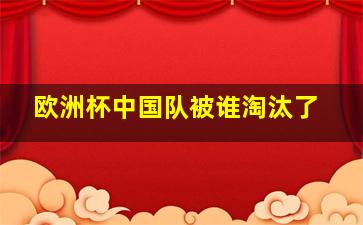 欧洲杯中国队被谁淘汰了